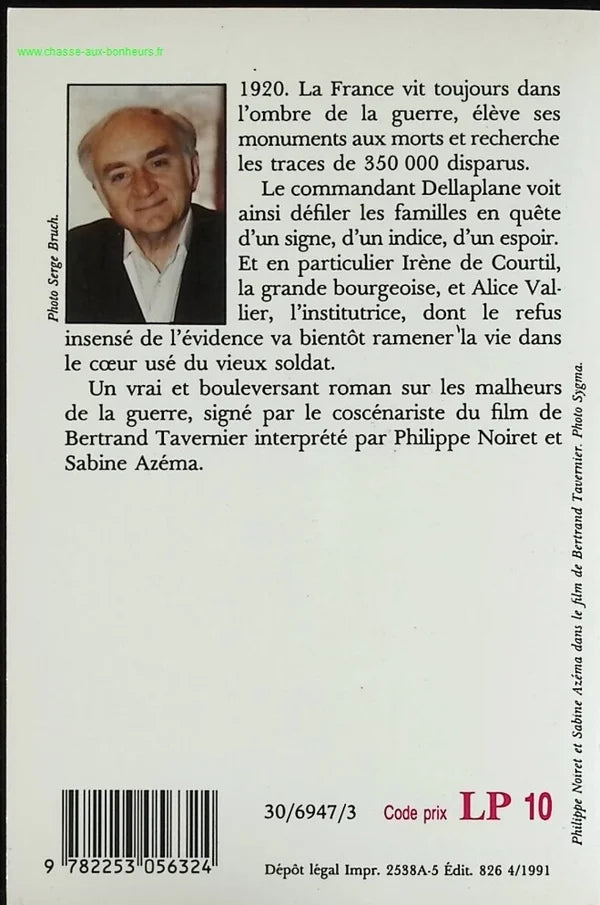 www.chasse-aux-bonheurs.fr

Photo Serge Bruch.

1920. La France vit toujours dans l'ombre de la guerre, élève ses monuments aux morts et recherche les traces de 350 000 disparus.

Le commandant Dellaplane voit ainsi défiler les familles en quête d'un signe, d'un indice, d'un espoir. Et en particulier Irène de Courtil, la grande bourgeoise, et Alice Vallier, l'institutrice, dont le refus insensé de l'évidence va bientôt ramener la vie dans le cœur usé du vieux soldat.

Un vrai et bouleversant roman sur les malheurs de la guerre, signé par le coscénariste du film de Bertrand Tavernier interprété par Philippe Noiret et Sabine Azéma.

Philippe Noiret et Sabine Azéma dans le film de Bertrand Tavernier. Photo Sygma.

9 782253 056324

30/6947/3 Code prix LP 10

Dépôt légal Impr. 2538A-5 Édit. 826 4/1991